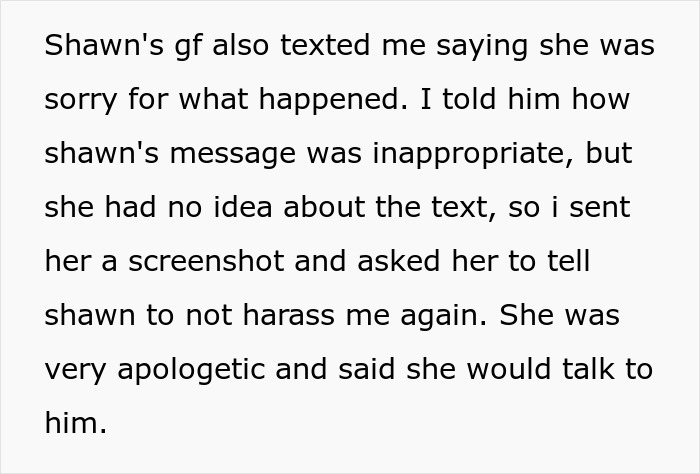 Shawn's gf also texted me saying she was sorry for what happened. I told him how shawn's message was inappropriate, but she had no idea about the text, so i sent her a screenshot and asked her to tell shawn to not harass me again. She was very apologetic and said she would talk to him.